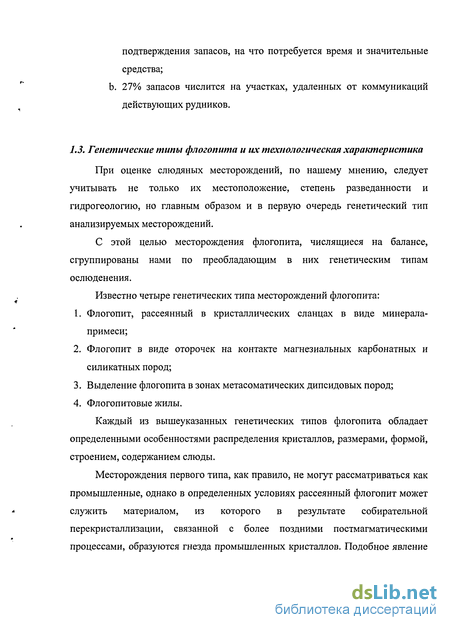 подтверждения запасов, на что потребуется время и значительные средства;

b. 27% запасов числится на участках, удаленных от коммуникаций действующих рудников.

1.3. Генетические типы флогопита и их технологическая характеристика

При оценке слюдяных месторождений, по нашему мнению, следует учитывать не только их местоположение, степень разведанности и гидрогеологию, но главным образом и в первую очередь генетический тип анализируемых месторождений.

С этой целью месторождения флогопита, числящиеся на балансе, сгруппированы нами по преобладающим в них генетическим типам ослюденения.

Известно четыре генетических типа месторождений флогопита:

1. Флогопит, рассеянный в кристаллических сланцах в виде минерала-примеси;
2. Флогопит в виде оторочек на контакте магнезиальных карбонатных и силикатных пород;
3. Выделение флогопита в зонах метасоматических дипсидовых пород;
4. Флогопитовые жилы.

Каждый из вышеуказанных генетических типов флогопита обладает определенными особенностями распределения кристаллов, размерами, формой, строением, содержанием слюды.

Месторождения первого типа, как правило, не могут рассматриваться как промышленные, однако в определенных условиях рассеянный флогопит может служить материалом, из которого в результате собирательной перекристаллизации, связанной с более поздними постмагматическими процессами, образуются гнезда промышленных кристаллов. Подобное явление

dsLib.net
библиотека диссертаций